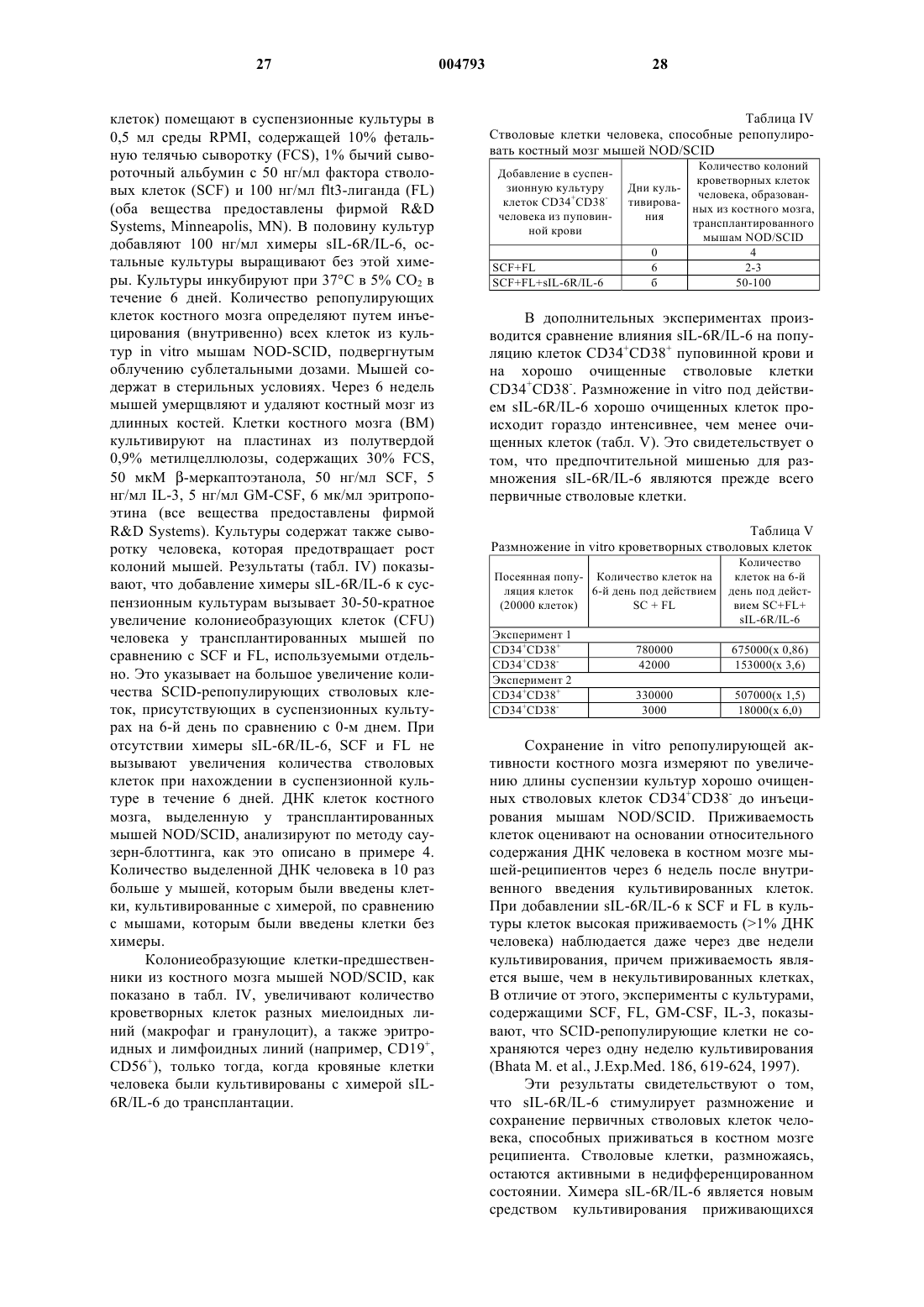 27 004793 28

клеток) помещают в суспензионные культуры в 0,5 мл среды RPMI, содержащей 10% фетальную телячью сыворотку (FCS), 1% бычий сывороточный альбумин с 50 нг/мл фактора стволовых клеток (SCF) и 100 нг/мл flt3-лиганда (FL) (оба вещества предоставлены фирмой R&D Systems, Minneapolis, MN). В половину культур добавляют 100 нг/мл химеры sIL-6R/IL-6, остальные культуры выращивают без этой химеры. Культуры инкубируют при 37°C в 5% $CO_2$ в течение 6 дней. Количество репопулирующих клеток костного мозга определяют путем инъецирования (внутривенно) всех клеток из культур in vitro мышам NOD-SCID, подвергнутым облучению сублетальными дозами. Мышей содержат в стерильных условиях. Через 6 недель мышей умерщвляют и удаляют костный мозг из длинных костей. Клетки костного мозга (BM) культивируют на пластинах из полутвердой 0,9% метилцеллюлозы, содержащих 30% FCS, 50 мкМ β-меркаптоэтанола, 50 нг/мл SCF, 5 нг/мл IL-3, 5 нг/мл GM-CSF, 6 мк/мл эритропоэтина (все вещества предоставлены фирмой R&D Systems). Культуры содержат также сыворотку человека, которая предотвращает рост колоний мышей. Результаты (табл. IV) показывают, что добавление химеры sIL-6R/IL-6 к суспензионным культурам вызывает 30-50-кратное увеличение колониеобразующих клеток (CFU) человека у трансплантированных мышей по сравнению с SCF и FL, используемыми отдельно. Это указывает на большое увеличение количества SCID-репопулирующих стволовых клеток, присутствующих в суспензионных культурах на 6-й день по сравнению с 0-м днем. При отсутствии химеры sIL-6R/IL-6, SCF и FL не вызывают увеличения количества стволовых клеток при нахождении в суспензионной культуре в течение 6 дней. ДНК клеток костного мозга, выделенную у трансплантированных мышей NOD/SCID, анализируют по методу саузерн-блоттинга, как это описано в примере 4. Количество выделенной ДНК человека в 10 раз больше у мышей, которым были введены клетки, культивированные с химерой, по сравнению с мышами, которым были введены клетки без химеры.

Колониеобразующие клетки-предшественники из костного мозга мышей NOD/SCID, как показано в табл. IV, увеличивают количество кроветворных клеток разных миелоидных линий (макрофаг и гранулоцит), а также эритроидных и лимфоидных линий (например, $CD19^+$, $CD56^+$), только тогда, когда кровяные клетки человека были культивированы с химерой sIL-6R/IL-6 до трансплантации.

Таблица IV
Стволовые клетки человека, способные репопулировать костный мозг мышей NOD/SCID

| Добавление в суспензионную культуру клеток $CD34^+CD38^-$ человека из пуповинной крови | Дни культивирования | Количество колоний кроветворных клеток человека, образованных из костного мозга, трансплантированного мышам NOD/SCID |
|---|---|---|
| | 0 | 4 |
| SCF+FL | 6 | 2-3 |
| SCF+FL+sIL-6R/IL-6 | 6 | 50-100 |

В дополнительных экспериментах производится сравнение влияния sIL-6R/IL-6 на популяцию клеток $CD34^+CD38^+$ пуповинной крови и на хорошо очищенные стволовые клетки $CD34^+CD38^-$. Размножение in vitro под действием sIL-6R/IL-6 хорошо очищенных клеток происходит гораздо интенсивнее, чем менее очищенных клеток (табл. V). Это свидетельствует о том, что предпочтительной мишенью для размножения sIL-6R/IL-6 являются прежде всего первичные стволовые клетки.

Таблица V
Размножение in vitro кроветворных стволовых клеток

| Посеянная популяция клеток (20000 клеток) | Количество клеток на 6-й день под действием SC + FL | Количество клеток на 6-й день под действием SC+FL+ sIL-6R/IL-6 |
|---|---|---|
| Эксперимент 1 | | |
| $CD34^+CD38^+$ | 780000 | 675000(x 0,86) |
| $CD34^+CD38^-$ | 42000 | 153000(x 3,6) |
| Эксперимент 2 | | |
| $CD34^+CD38^+$ | 330000 | 507000(x 1,5) |
| $CD34^+CD38^-$ | 3000 | 18000(x 6,0) |

Сохранение in vitro репопулирующей активности костного мозга измеряют по увеличению длины суспензии культур хорошо очищенных стволовых клеток $CD34^+CD38^-$ до инъецирования мышам NOD/SCID. Приживаемость клеток оценивают на основании относительного содержания ДНК человека в костном мозге мышей-реципиентов через 6 недель после внутривенного введения культивированных клеток. При добавлении sIL-6R/IL-6 к SCF и FL в культуры клеток высокая приживаемость (>1% ДНК человека) наблюдается даже через две недели культивирования, причем приживаемость является выше, чем в некультивированных клетках, В отличие от этого, эксперименты с культурами, содержащими SCF, FL, GM-CSF, IL-3, показывают, что SCID-репопулирующие клетки не сохраняются через одну неделю культивирования (Bhata M. et al., J.Exp.Med. 186, 619-624, 1997).

Эти результаты свидетельствуют о том, что sIL-6R/IL-6 стимулирует размножение и сохранение первичных стволовых клеток человека, способных приживаться в костном мозге реципиента. Стволовые клетки, размножаясь, остаются активными в недифференцированном состоянии. Химера sIL-6R/IL-6 является новым средством культивирования приживающихся